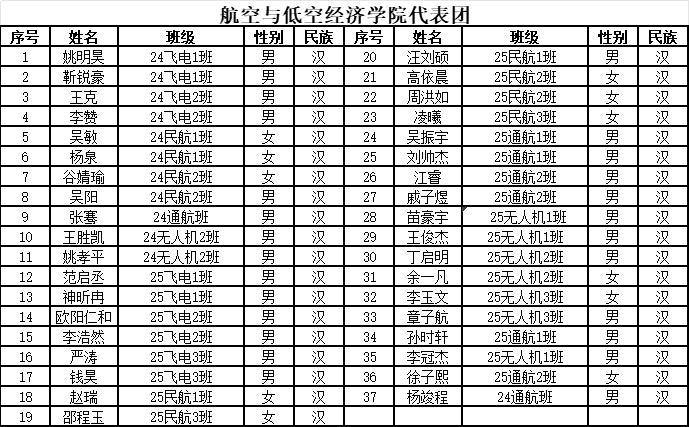 航空与低空经济学院代表团

| 序号 | 姓名 | 班级 | 性别 | 民族 | 序号 | 姓名 | 班级 | 性别 | 民族 |
|---|---|---|---|---|---|---|---|---|---|
| 1 | 姚明昊 | 24飞电1班 | 男 | 汉 | 20 | 汪刘硕 | 25民航1班 | 男 | 汉 |
| 2 | 靳锐豪 | 24飞电1班 | 男 | 汉 | 21 | 高依晨 | 25民航2班 | 女 | 汉 |
| 3 | 王克 | 24飞电2班 | 男 | 汉 | 22 | 周洪如 | 25民航2班 | 女 | 汉 |
| 4 | 李赞 | 24飞电2班 | 男 | 汉 | 23 | 凌曦 | 25民航3班 | 女 | 汉 |
| 5 | 吴敏 | 24民航1班 | 女 | 汉 | 24 | 吴振宇 | 25通航1班 | 男 | 汉 |
| 6 | 杨泉 | 24民航1班 | 女 | 汉 | 25 | 刘帅杰 | 25通航1班 | 男 | 汉 |
| 7 | 谷婧瑜 | 24民航2班 | 女 | 汉 | 26 | 江睿 | 25通航2班 | 男 | 汉 |
| 8 | 吴阳 | 24民航2班 | 男 | 汉 | 27 | 戚子煜 | 25通航2班 | 男 | 汉 |
| 9 | 张骞 | 24通航班 | 男 | 汉 | 28 | 苗豪宇 | 25无人机1班 | 男 | 汉 |
| 10 | 王胜凯 | 24无人机2班 | 男 | 汉 | 29 | 王俊杰 | 25无人机1班 | 男 | 汉 |
| 11 | 姚孝平 | 24无人机2班 | 男 | 汉 | 30 | 丁启明 | 25无人机2班 | 男 | 汉 |
| 12 | 范启丞 | 25飞电1班 | 男 | 汉 | 31 | 余一凡 | 25无人机2班 | 女 | 汉 |
| 13 | 神昕冉 | 25飞电1班 | 男 | 汉 | 32 | 李玉文 | 25无人机3班 | 女 | 汉 |
| 14 | 欧阳仁和 | 25飞电2班 | 男 | 汉 | 33 | 章子航 | 25无人机3班 | 男 | 汉 |
| 15 | 李浩然 | 25飞电2班 | 男 | 汉 | 34 | 孙时轩 | 25通航1班 | 男 | 汉 |
| 16 | 严涛 | 25飞电3班 | 男 | 汉 | 35 | 李冠杰 | 25无人机1班 | 男 | 汉 |
| 17 | 钱昊 | 25飞电3班 | 男 | 汉 | 36 | 徐子熙 | 25通航2班 | 女 | 汉 |
| 18 | 赵瑞 | 25民航1班 | 女 | 汉 | 37 | 杨竣程 | 24通航班 | 男 | 汉 |
| 19 | 邵程玉 | 25民航3班 | 女 | 汉 | | | | | |